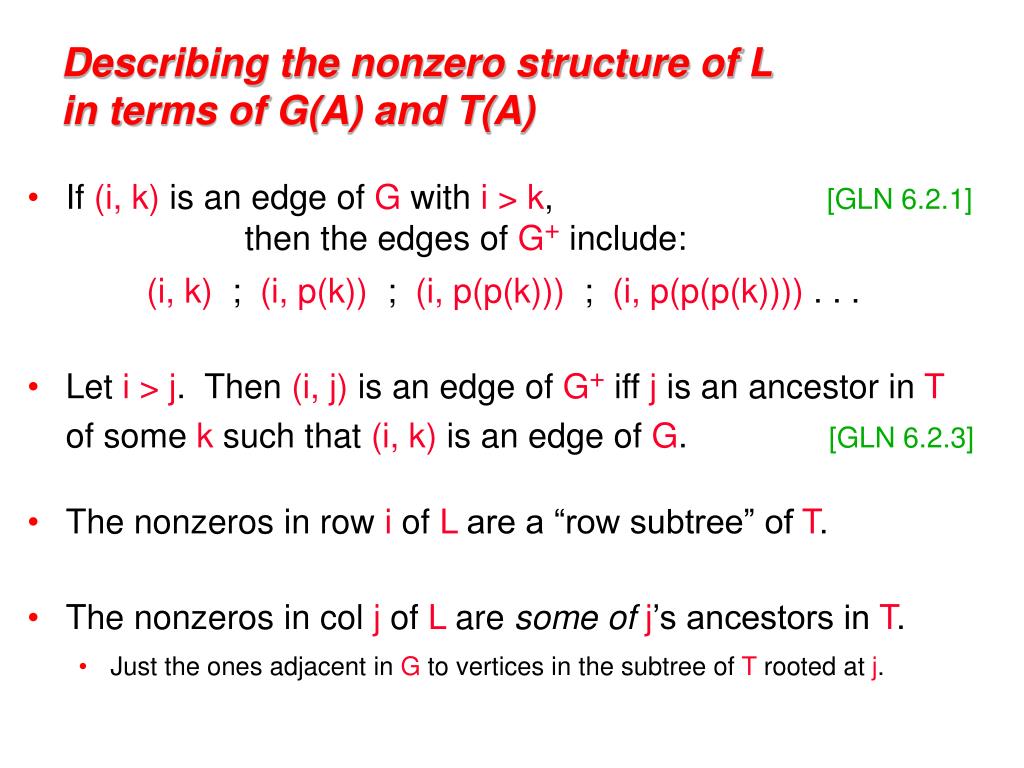 Describing the nonzero structure of L in terms of G(A) and T(A)

• If (i, k) is an edge of G with i > k, [GLN 6.2.1]
then the edges of $G^+$ include:
(i, k) ; (i, p(k)) ; (i, p(p(k))) ; (i, p(p(p(k)))) . . .

• Let i > j. Then (i, j) is an edge of $G^+$ iff j is an ancestor in T of some k such that (i, k) is an edge of G. [GLN 6.2.3]

• The nonzeros in row i of L are a “row subtree” of T.

• The nonzeros in col j of L are some of j’s ancestors in T.
• Just the ones adjacent in G to vertices in the subtree of T rooted at j.